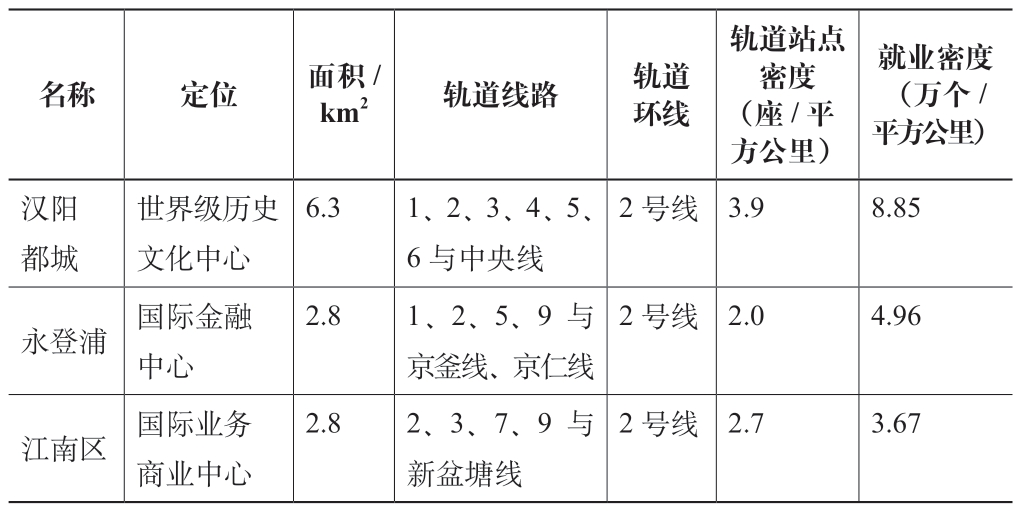 | 名称 | 定位 | 面积 / $km^2$ | 轨道线路 | 轨道环线 | 轨道站点密度（座 / 平方公里） | 就业密度（万个 / 平方公里） |
|---|---|---|---|---|---|---|
| 汉阳都城 | 世界级历史文化中心 | 6.3 | 1、2、3、4、5、6 与中央线 | 2 号线 | 3.9 | 8.85 |
| 永登浦 | 国际金融中心 | 2.8 | 1、2、5、9 与京釜线、京仁线 | 2 号线 | 2.0 | 4.96 |
| 江南区 | 国际业务商业中心 | 2.8 | 2、3、7、9 与新盆塘线 | 2 号线 | 2.7 | 3.67 |